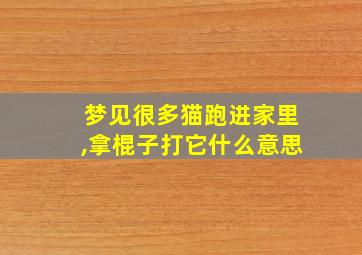 梦见很多猫跑进家里,拿棍子打它什么意思